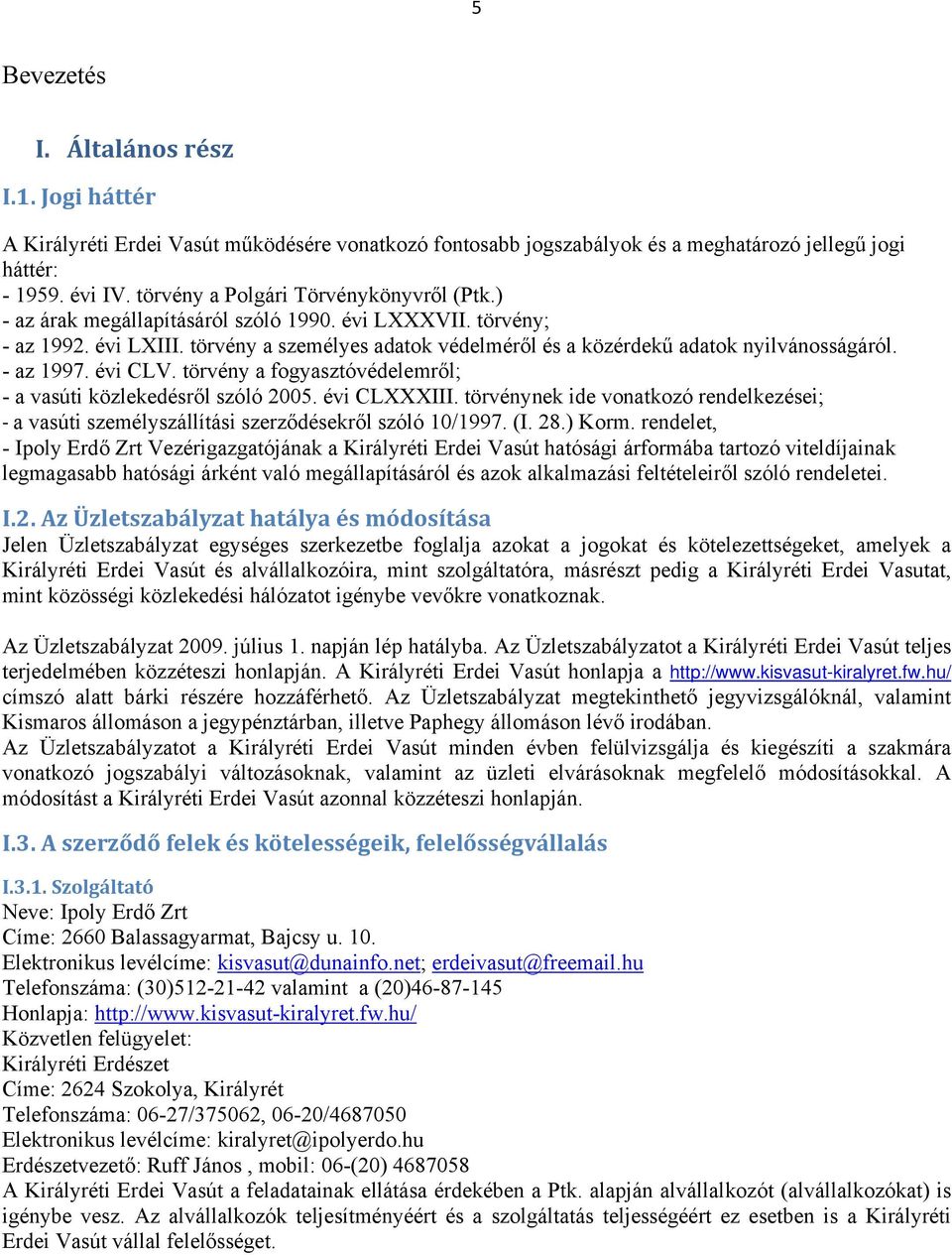 5

Bevezetés

I. Általános rész

I.1. Jogi háttér

A Királyréti Erdei Vasút működésére vonatkozó fontosabb jogszabályok és a meghatározó jellegű jogi háttér:
- 1959. évi IV. törvény a Polgári Törvénykönyvről (Ptk.)
- az árak megállapításáról szóló 1990. évi LXXXVII. törvény;
- az 1992. évi LXIII. törvény a személyes adatok védelméről és a közérdekű adatok nyilvánosságáról.
- az 1997. évi CLV. törvény a fogyasztóvédelemről;
- a vasúti közlekedésről szóló 2005. évi CLXXXIII. törvénynek ide vonatkozó rendelkezései;
- a vasúti személyszállítási szerződésekről szóló 10/1997. (I. 28.) Korm. rendelet,
- Ipoly Erdő Zrt Vezérigazgatójának a Királyréti Erdei Vasút hatósági árformába tartozó viteldíjainak legmagasabb hatósági árként való megállapításáról és azok alkalmazási feltételeiről szóló rendeletei.

I.2. Az Üzletszabályzat hatálya és módosítása

Jelen Üzletszabályzat egységes szerkezetbe foglalja azokat a jogokat és kötelezettségeket, amelyek a Királyréti Erdei Vasút és alvállalkozóira, mint szolgáltatóra, másrészt pedig a Királyréti Erdei Vasutat, mint közösségi közlekedési hálózatot igénybe vevőkre vonatkoznak.

Az Üzletszabályzat 2009. július 1. napján lép hatályba. Az Üzletszabályzatot a Királyréti Erdei Vasút teljes terjedelmében közzéteszi honlapján. A Királyréti Erdei Vasút honlapja a http://www.kisvasut-kiralyret.fw.hu/ címszó alatt bárki részére hozzáférhető. Az Üzletszabályzat megtekinthető jegyvizsgálóknál, valamint Kismaros állomáson a jegypénztárban, illetve Paphegy állomáson lévő irodában.
Az Üzletszabályzatot a Királyréti Erdei Vasút minden évben felülvizsgálja és kiegészíti a szakmára vonatkozó jogszabályi változásoknak, valamint az üzleti elvárásoknak megfelelő módosításokkal. A módosítást a Királyréti Erdei Vasút azonnal közzéteszi honlapján.

I.3. A szerződő felek és kötelességeik, felelősségvállalás

I.3.1. Szolgáltató
Neve: Ipoly Erdő Zrt
Címe: 2660 Balassagyarmat, Bajcsy u. 10.
Elektronikus levélcíme: kisvasut@dunainfo.net; erdeivasut@freemail.hu
Telefonszáma: (30)512-21-42 valamint a (20)46-87-145
Honlapja: http://www.kisvasut-kiralyret.fw.hu/
Közvetlen felügyelet:
Királyréti Erdészet
Címe: 2624 Szokolya, Királyrét
Telefonszáma: 06-27/375062, 06-20/4687050
Elektronikus levélcíme: kiralyret@ipolyerdo.hu
Erdészetvezető: Ruff János , mobil: 06-(20) 4687058
A Királyréti Erdei Vasút a feladatainak ellátása érdekében a Ptk. alapján alvállalkozót (alvállalkozókat) is igénybe vesz. Az alvállalkozók teljesítményéért és a szolgáltatás teljességéért ez esetben is a Királyréti Erdei Vasút vállal felelősséget.